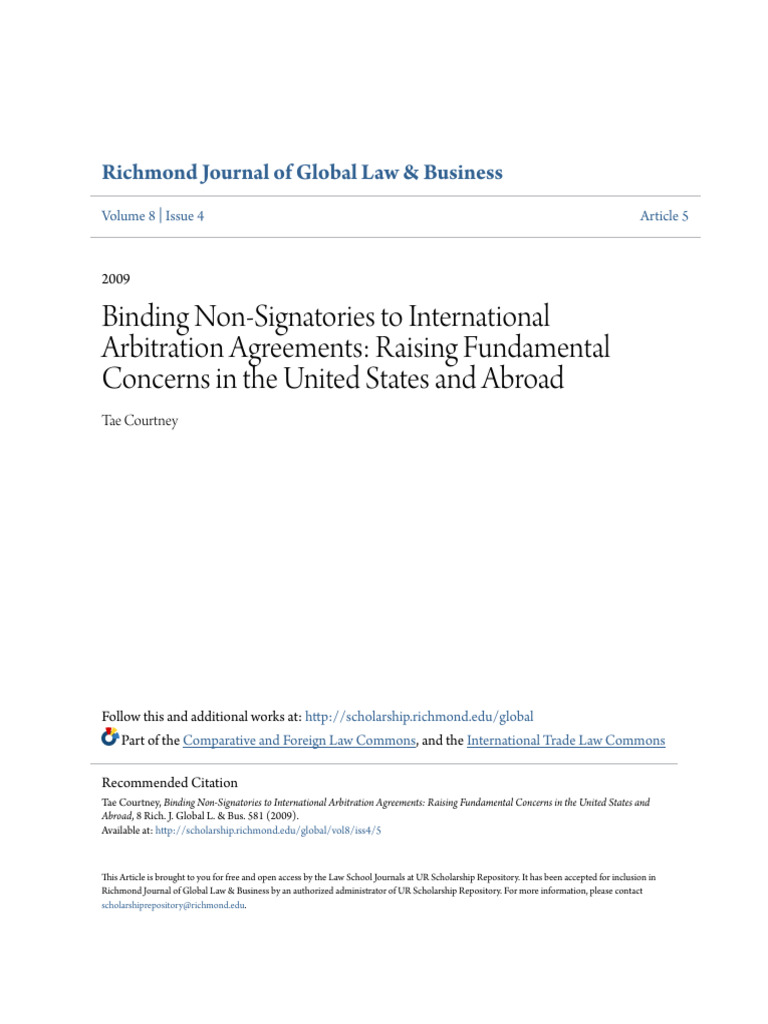 Richmond Journal of Global Law & Business

Volume 8 | Issue 4

Article 5

2009

Binding Non-Signatories to International Arbitration Agreements: Raising Fundamental Concerns in the United States and Abroad

Tae Courtney

Follow this and additional works at: http://scholarship.richmond.edu/global

Part of the Comparative and Foreign Law Commons, and the International Trade Law Commons

Recommended Citation

Tae Courtney, Binding Non-Signatories to International Arbitration Agreements: Raising Fundamental Concerns in the United States and Abroad, 8 Rich. J. Global L. & Bus. 581 (2009).
Available at: http://scholarship.richmond.edu/global/vol8/iss4/5

This Article is brought to you for free and open access by the Law School Journals at UR Scholarship Repository. It has been accepted for inclusion in Richmond Journal of Global Law & Business by an authorized administrator of UR Scholarship Repository. For more information, please contact scholarshiprepository@richmond.edu.